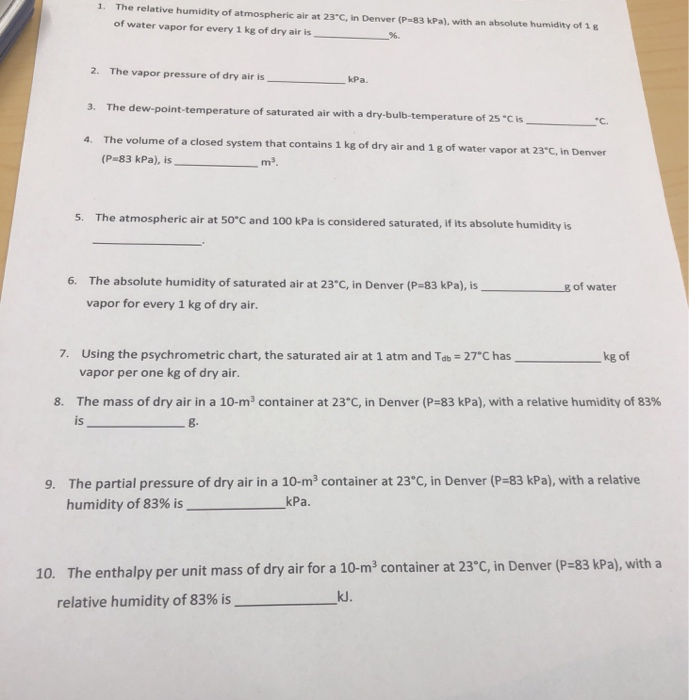 1. The relative humidity of atmospheric air at 23°C, in Denver (P=83 kPa), with an absolute humidity of 1 g of water vapor for every 1 kg of dry air is ____________%.

2. The vapor pressure of dry air is ____________ kPa.

3. The dew-point-temperature of saturated air with a dry-bulb-temperature of 25 °C is ____________°C.

4. The volume of a closed system that contains 1 kg of dry air and 1 g of water vapor at 23°C, in Denver (P=83 kPa), is ____________ $m^3$.

5. The atmospheric air at 50°C and 100 kPa is considered saturated, if its absolute humidity is ____________.

6. The absolute humidity of saturated air at 23°C, in Denver (P=83 kPa), is ____________g of water vapor for every 1 kg of dry air.

7. Using the psychrometric chart, the saturated air at 1 atm and $T_{db}$ = 27°C has ____________ kg of vapor per one kg of dry air.

8. The mass of dry air in a 10-$m^3$ container at 23°C, in Denver (P=83 kPa), with a relative humidity of 83% is ____________ g.

9. The partial pressure of dry air in a 10-$m^3$ container at 23°C, in Denver (P=83 kPa), with a relative humidity of 83% is ____________kPa.

10. The enthalpy per unit mass of dry air for a 10-$m^3$ container at 23°C, in Denver (P=83 kPa), with a relative humidity of 83% is ____________kJ.